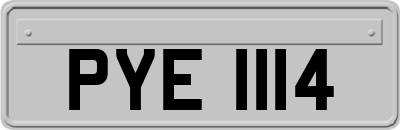 PYE 1114